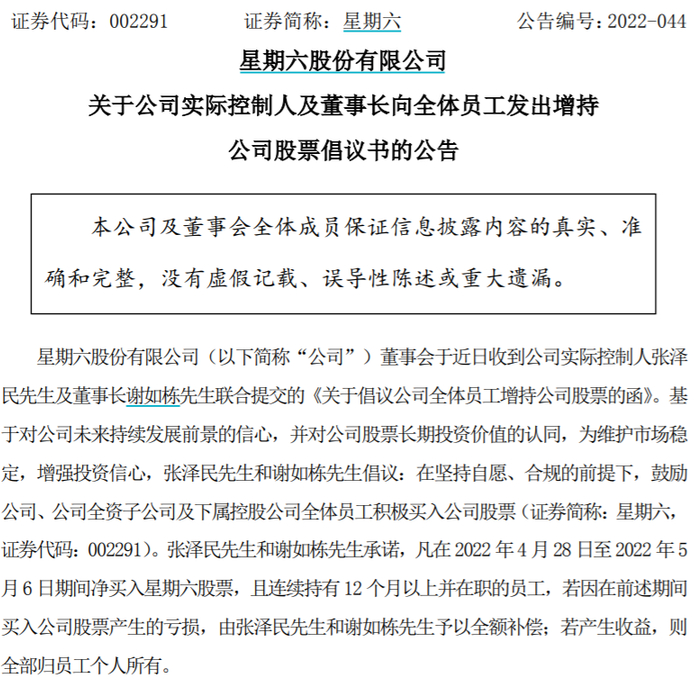 证券代码：002291　　　　证券简称：星期六　　　　公告编号：2022-044

星期六股份有限公司

关于公司实际控制人及董事长向全体员工发出增持公司股票倡议书的公告

本公司及董事会全体成员保证信息披露内容的真实、准确和完整，没有虚假记载、误导性陈述或重大遗漏。

星期六股份有限公司（以下简称“公司”）董事会于近日收到公司实际控制人张泽民先生及董事长谢如栋先生联合提交的《关于倡议公司全体员工增持公司股票的函》。基于对公司未来持续发展前景的信心，并对公司股票长期投资价值的认同，为维护市场稳定，增强投资信心，张泽民先生和谢如栋先生倡议：在坚持自愿、合规的前提下，鼓励公司、公司全资子公司及下属控股公司全体员工积极买入公司股票（证券简称：星期六，证券代码：002291）。张泽民先生和谢如栋先生承诺，凡在 2022 年 4 月 28 日至 2022 年 5 月 6 日期间净买入星期六股票，且连续持有 12 个月以上并在职的员工，若因在前述期间买入公司股票产生的亏损，由张泽民先生和谢如栋先生予以全额补偿；若产生收益，则全部归员工个人所有。